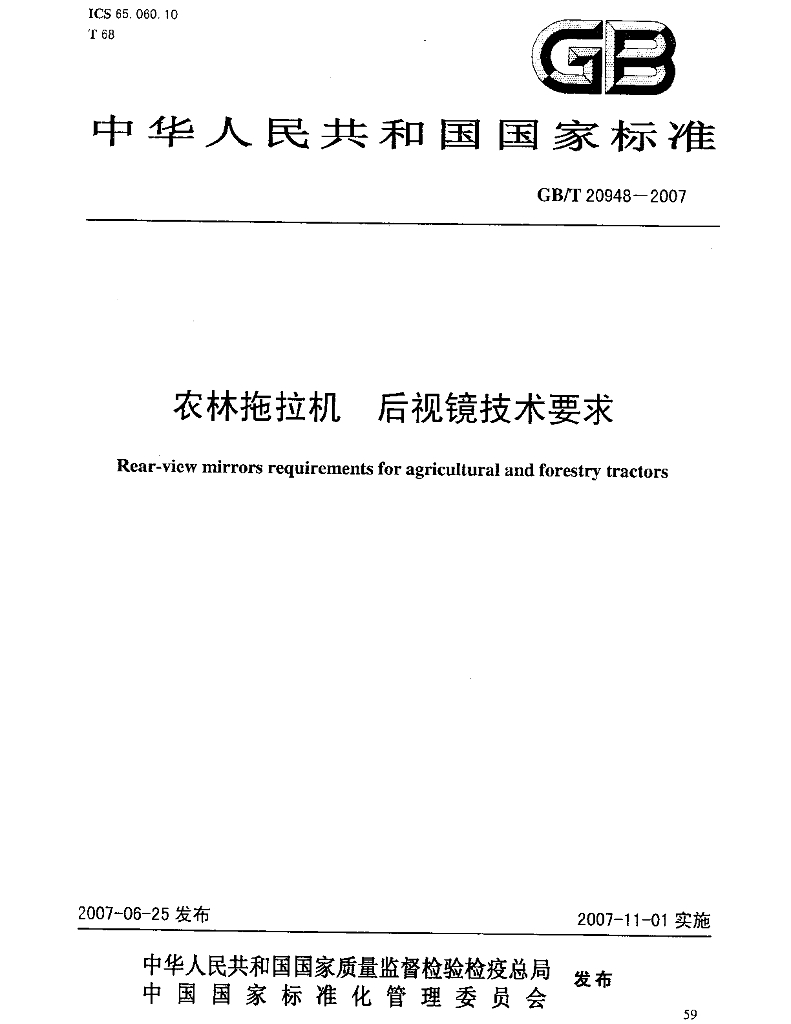 ICS 65.060.10
T 68

GB

中华人民共和国国家标准

GB/T 20948—2007

农林拖拉机 后视镜技术要求

Rear-view mirrors requirements for agricultural and forestry tractors

2007-06-25发布

2007-11-01实施

中华人民共和国国家质量监督检验检疫总局
中国国家标准化管理委员会
发布

59